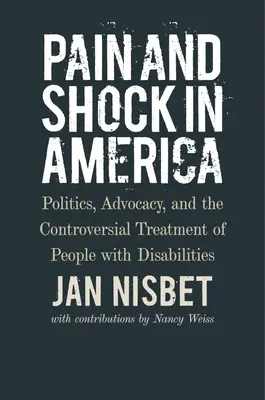 PAIN AND SHOCK IN AMERICA

Politics, Advocacy, and the Controversial Treatment of People with Disabilities

JAN NISBET

with contributions by Nancy Weiss